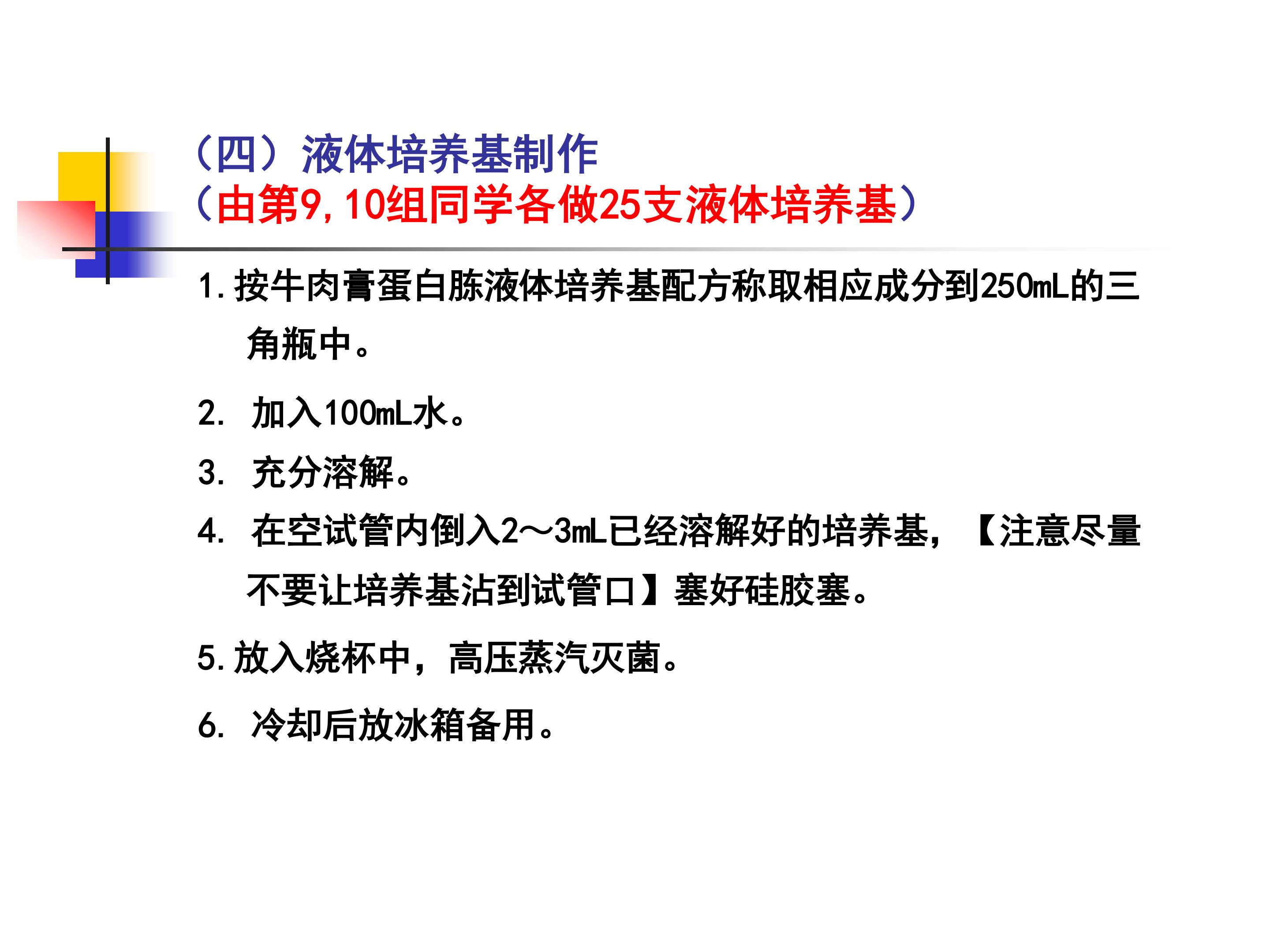 （四）液体培养基制作
（由第9,10组同学各做25支液体培养基）

1.按牛肉膏蛋白胨液体培养基配方称取相应成分到250mL的三角瓶中。

2.加入100mL水。

3.充分溶解。

4.在空试管内倒入2～3mL已经溶解好的培养基，【注意尽量不要让培养基沾到试管口】塞好硅胶塞。

5.放入烧杯中，高压蒸汽灭菌。

6.冷却后放冰箱备用。